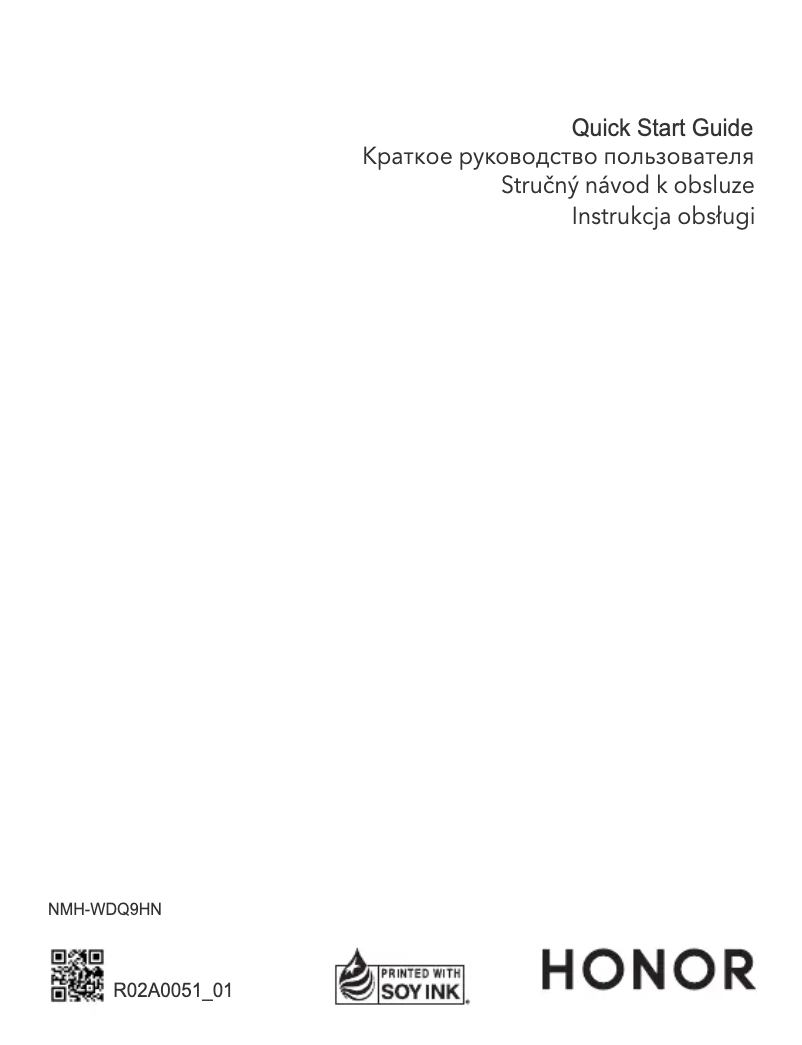 Quick Start Guide
Краткое руководство пользователя
Stručný návod k obsluze
Instrukcja obsługi

NMH-WDQ9HN

R02A0051_01

PRINTED WITH SOY INK

HONOR